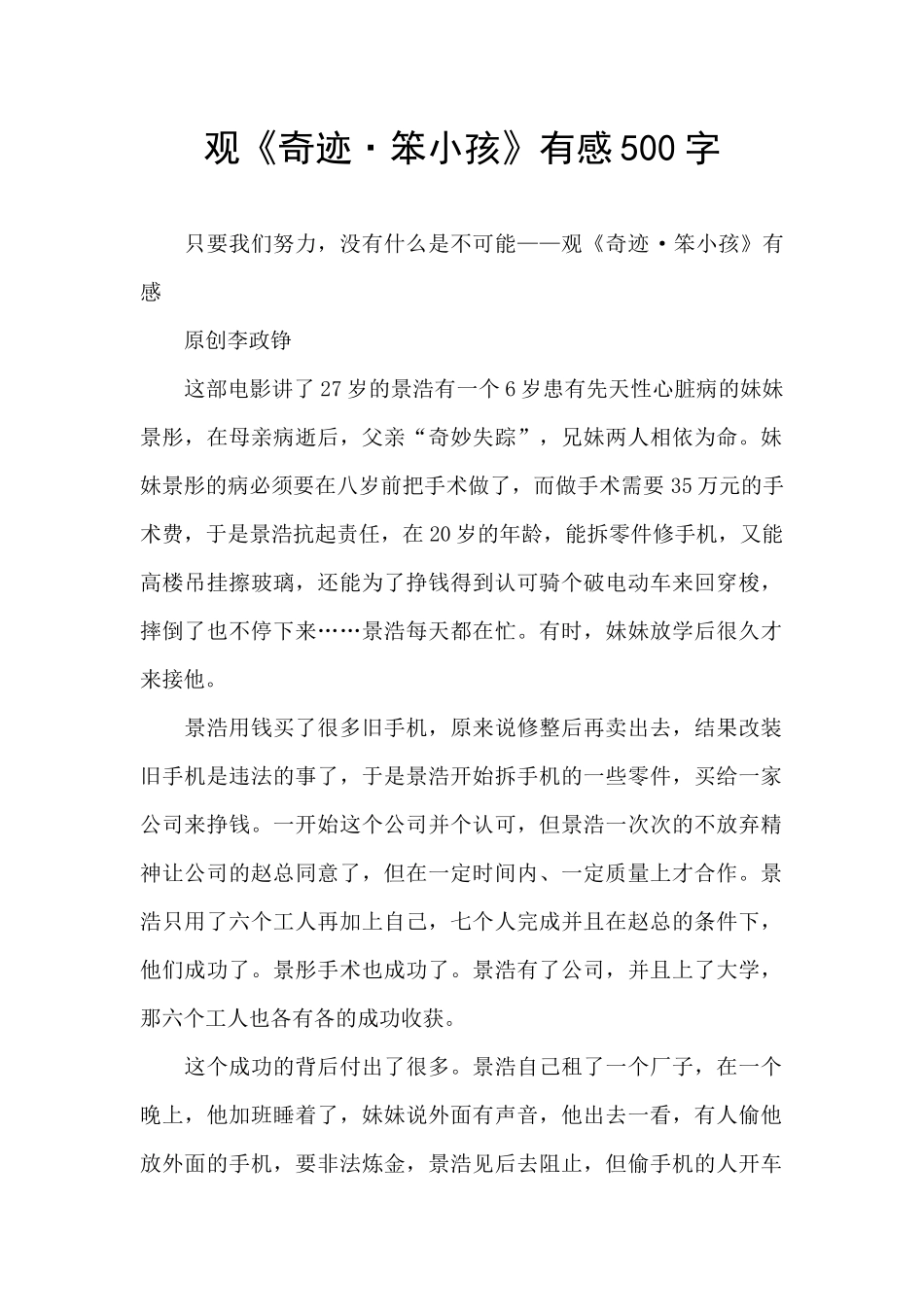 观《奇迹·笨小孩》有感500字

只要我们努力，没有什么是不可能——观《奇迹·笨小孩》有感

原创李政铮

这部电影讲了27岁的景浩有一个6岁患有先天性心脏病的妹妹景彤，在母亲病逝后，父亲“奇妙失踪”，兄妹两人相依为命。妹妹景彤的病必须要在八岁前把手术做了，而做手术需要35万元的手术费，于是景浩抗起责任，在20岁的年龄，能拆零件修手机，又能高楼吊挂擦玻璃，还能为了挣钱得到认可骑个破电动车来回穿梭，摔倒了也不停下来……景浩每天都在忙。有时，妹妹放学后很久才来接他。

景浩用钱买了很多旧手机，原来说修整后再卖出去，结果改装旧手机是违法的事了，于是景浩开始拆手机的一些零件，买给一家公司来挣钱。一开始这个公司并个认可，但景浩一次次的不放弃精神让公司的赵总同意了，但在一定时间内、一定质量上才合作。景浩只用了六个工人再加上自己，七个人完成并且在赵总的条件下，他们成功了。景彤手术也成功了。景浩有了公司，并且上了大学，那六个工人也各有各的成功收获。

这个成功的背后付出了很多。景浩自己租了一个厂子，在一个晚上，他加班睡着了，妹妹说外面有声音，他出去一看，有人偷他放外面的手机，要非法炼金，景浩见后去阻止，但偷手机的人开车